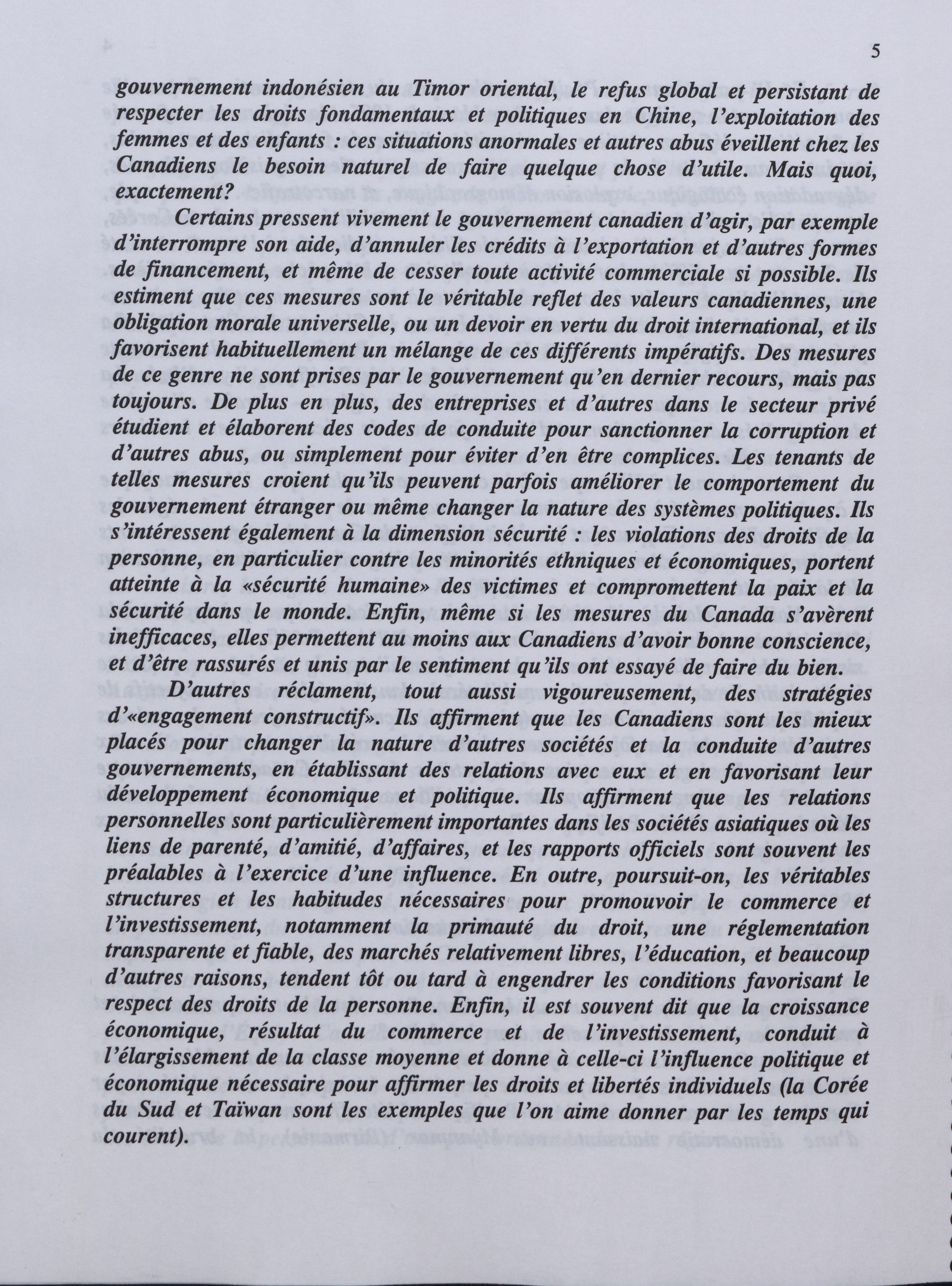 5

gouvernement indonésien au Timor oriental, le refus global et persistant de respecter les droits fondamentaux et politiques en Chine, l'exploitation des femmes et des enfants : ces situations anormales et autres abus éveillent chez les Canadiens le besoin naturel de faire quelque chose d'utile. Mais quoi, exactement?

Certains pressent vivement le gouvernement canadien d'agir, par exemple d'interrompre son aide, d'annuler les crédits à l'exportation et d'autres formes de financement, et même de cesser toute activité commerciale si possible. Ils estiment que ces mesures sont le véritable reflet des valeurs canadiennes, une obligation morale universelle, ou un devoir en vertu du droit international, et ils favorisent habituellement un mélange de ces différents impératifs. Des mesures de ce genre ne sont prises par le gouvernement qu'en dernier recours, mais pas toujours. De plus en plus, des entreprises et d'autres dans le secteur privé étudient et élaborent des codes de conduite pour sanctionner la corruption et d'autres abus, ou simplement pour éviter d'en être complices. Les tenants de telles mesures croient qu'ils peuvent parfois améliorer le comportement du gouvernement étranger ou même changer la nature des systèmes politiques. Ils s'intéressent également à la dimension sécurité : les violations des droits de la personne, en particulier contre les minorités ethniques et économiques, portent atteinte à la «sécurité humaine» des victimes et compromettent la paix et la sécurité dans le monde. Enfin, même si les mesures du Canada s'avèrent inefficaces, elles permettent au moins aux Canadiens d'avoir bonne conscience, et d'être rassurés et unis par le sentiment qu'ils ont essayé de faire du bien.

D'autres réclament, tout aussi vigoureusement, des stratégies d'«engagement constructif». Ils affirment que les Canadiens sont les mieux placés pour changer la nature d'autres sociétés et la conduite d'autres gouvernements, en établissant des relations avec eux et en favorisant leur développement économique et politique. Ils affirment que les relations personnelles sont particulièrement importantes dans les sociétés asiatiques où les liens de parenté, d'amitié, d'affaires, et les rapports officiels sont souvent les préalables à l'exercice d'une influence. En outre, poursuit-on, les véritables structures et les habitudes nécessaires pour promouvoir le commerce et l'investissement, notamment la primauté du droit, une réglementation transparente et fiable, des marchés relativement libres, l'éducation, et beaucoup d'autres raisons, tendent tôt ou tard à engendrer les conditions favorisant le respect des droits de la personne. Enfin, il est souvent dit que la croissance économique, résultat du commerce et de l'investissement, conduit à l'élargissement de la classe moyenne et donne à celle-ci l'influence politique et économique nécessaire pour affirmer les droits et libertés individuels (la Corée du Sud et Taïwan sont les exemples que l'on aime donner par les temps qui courent).